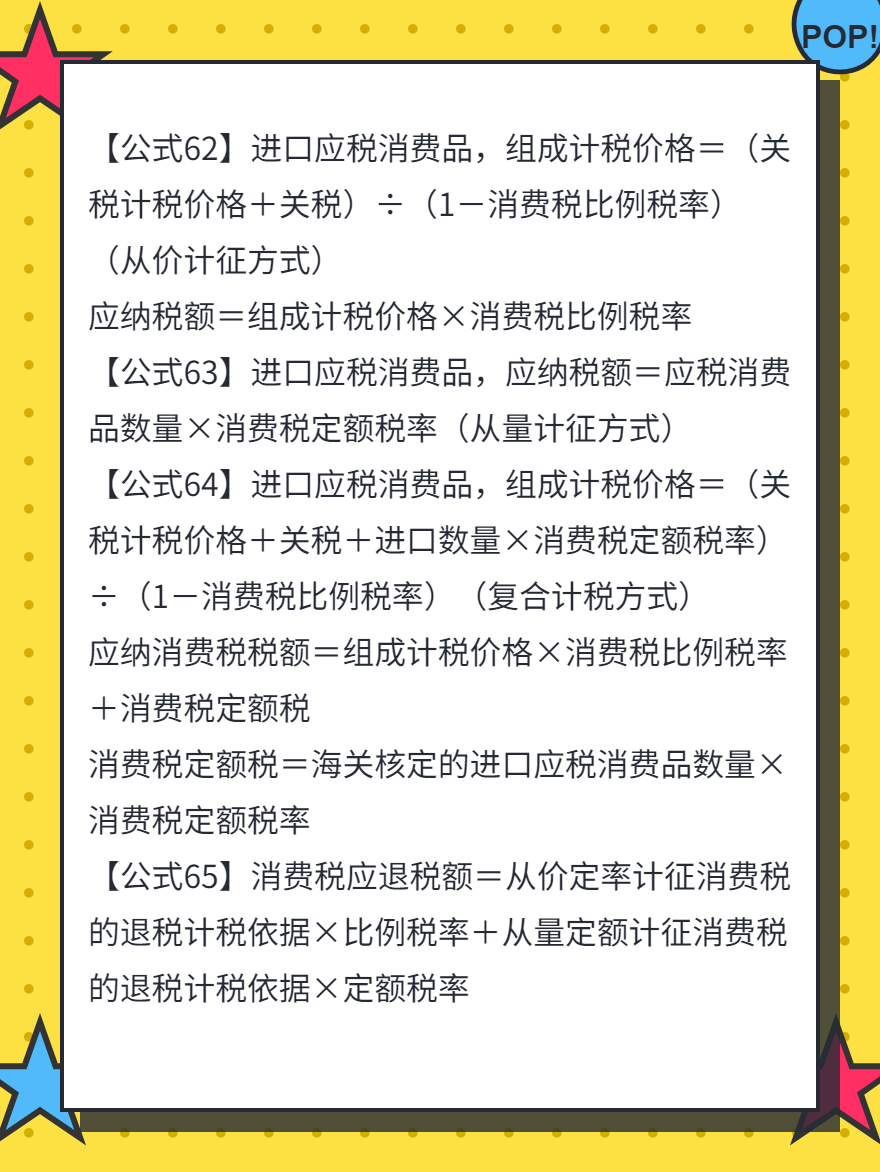 POP!

【公式62】进口应税消费品，组成计税价格＝（关税计税价格＋关税）÷（1－消费税比例税率）（从价计征方式）

应纳税额＝组成计税价格×消费税比例税率

【公式63】进口应税消费品，应纳税额＝应税消费品数量×消费税定额税率（从量计征方式）

【公式64】进口应税消费品，组成计税价格＝（关税计税价格＋关税＋进口数量×消费税定额税率）÷（1－消费税比例税率）（复合计税方式）

应纳消费税税额＝组成计税价格×消费税比例税率＋消费税定额税

消费税定额税＝海关核定的进口应税消费品数量×消费税定额税率

【公式65】消费税应退税额＝从价定率计征消费税的退税计税依据×比例税率＋从量定额计征消费税的退税计税依据×定额税率